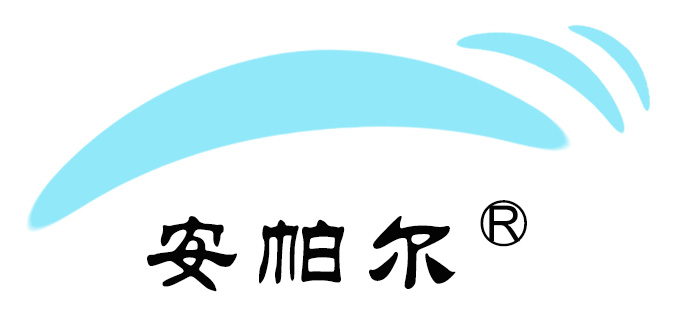 安柏尔®